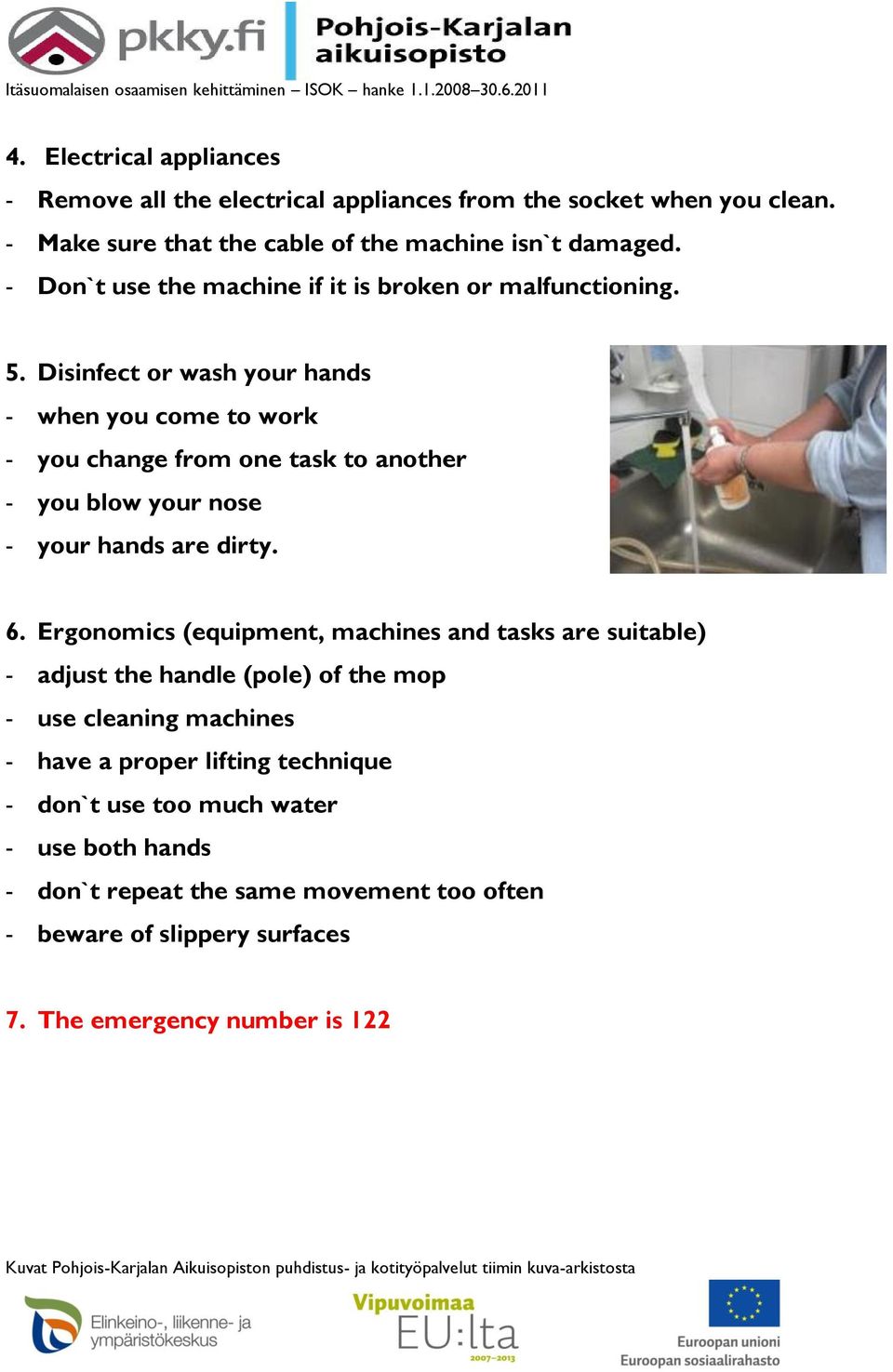 pkky.fi Pohjois-Karjalan aikuisopisto

Itäsuomalaisen osaamisen kehittäminen – ISOK – hanke 1.1.2008–30.6.2011

4. Electrical appliances
- Remove all the electrical appliances from the socket when you clean.
- Make sure that the cable of the machine isn`t damaged.
- Don`t use the machine if it is broken or malfunctioning.

5. Disinfect or wash your hands
- when you come to work
- you change from one task to another
- you blow your nose
- your hands are dirty.

6. Ergonomics (equipment, machines and tasks are suitable)
- adjust the handle (pole) of the mop
- use cleaning machines
- have a proper lifting technique
- don`t use too much water
- use both hands
- don`t repeat the same movement too often
- beware of slippery surfaces

7. The emergency number is 122

Kuvat Pohjois-Karjalan Aikuisopiston puhdistus- ja kotityöpalvelut tiimin kuva-arkistosta

Elinkeino-, liikenne- ja ympäristökeskus

Vipuvoimaa EU:lta 2007–2013

Euroopan unioni Euroopan sosiaalirahasto